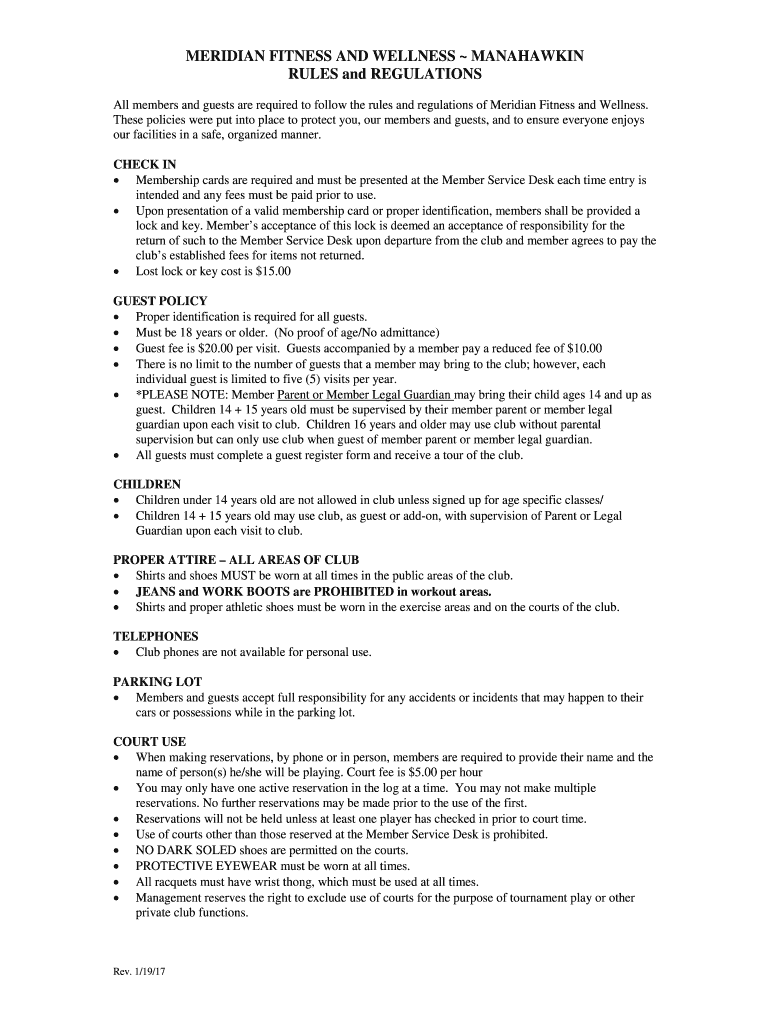 MERIDIAN FITNESS AND WELLNESS ~ MANAHAWKIN
RULES and REGULATIONS

All members and guests are required to follow the rules and regulations of Meridian Fitness and Wellness. These policies were put into place to protect you, our members and guests, and to ensure everyone enjoys our facilities in a safe, organized manner.

CHECK IN
• Membership cards are required and must be presented at the Member Service Desk each time entry is intended and any fees must be paid prior to use.
• Upon presentation of a valid membership card or proper identification, members shall be provided a lock and key. Member's acceptance of this lock is deemed an acceptance of responsibility for the return of such to the Member Service Desk upon departure from the club and member agrees to pay the club's established fees for items not returned.
• Lost lock or key cost is $15.00

GUEST POLICY
• Proper identification is required for all guests.
• Must be 18 years or older. (No proof of age/No admittance)
• Guest fee is $20.00 per visit. Guests accompanied by a member pay a reduced fee of $10.00
• There is no limit to the number of guests that a member may bring to the club; however, each individual guest is limited to five (5) visits per year.
• *PLEASE NOTE: Member Parent or Member Legal Guardian may bring their child ages 14 and up as guest. Children 14 + 15 years old must be supervised by their member parent or member legal guardian upon each visit to club. Children 16 years and older may use club without parental supervision but can only use club when guest of member parent or member legal guardian.
• All guests must complete a guest register form and receive a tour of the club.

CHILDREN
• Children under 14 years old are not allowed in club unless signed up for age specific classes/
• Children 14 + 15 years old may use club, as guest or add-on, with supervision of Parent or Legal Guardian upon each visit to club.

PROPER ATTIRE – ALL AREAS OF CLUB
• Shirts and shoes MUST be worn at all times in the public areas of the club.
• JEANS and WORK BOOTS are PROHIBITED in workout areas.
• Shirts and proper athletic shoes must be worn in the exercise areas and on the courts of the club.

TELEPHONES
• Club phones are not available for personal use.

PARKING LOT
• Members and guests accept full responsibility for any accidents or incidents that may happen to their cars or possessions while in the parking lot.

COURT USE
• When making reservations, by phone or in person, members are required to provide their name and the name of person(s) he/she will be playing. Court fee is $5.00 per hour
• You may only have one active reservation in the log at a time. You may not make multiple reservations. No further reservations may be made prior to the use of the first.
• Reservations will not be held unless at least one player has checked in prior to court time.
• Use of courts other than those reserved at the Member Service Desk is prohibited.
• NO DARK SOLED shoes are permitted on the courts.
• PROTECTIVE EYEWEAR must be worn at all times.
• All racquets must have wrist thong, which must be used at all times.
• Management reserves the right to exclude use of courts for the purpose of tournament play or other private club functions.

Rev. 1/19/17